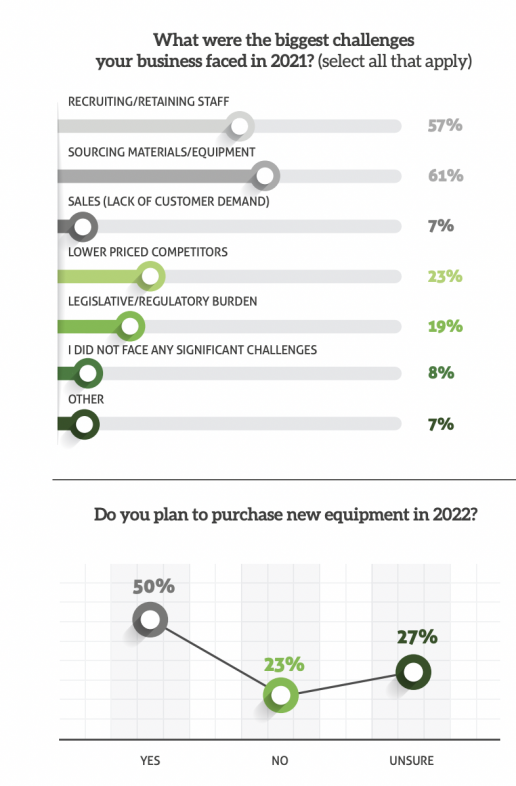 What were the biggest challenges your business faced in 2021? (select all that apply)

RECRUITING/RETAINING STAFF
57%

SOURCING MATERIALS/EQUIPMENT
61%

SALES (LACK OF CUSTOMER DEMAND)
7%

LOWER PRICED COMPETITORS
23%

LEGISLATIVE/REGULATORY BURDEN
19%

I DID NOT FACE ANY SIGNIFICANT CHALLENGES
8%

OTHER
7%

Do you plan to purchase new equipment in 2022?

50%
23%
27%

YES
NO
UNSURE